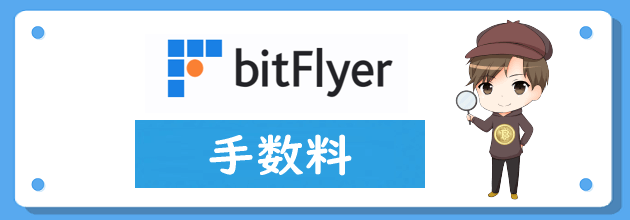 bitFlyer

手数料